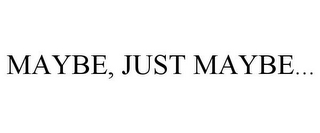 MAYBE, JUST MAYBE...